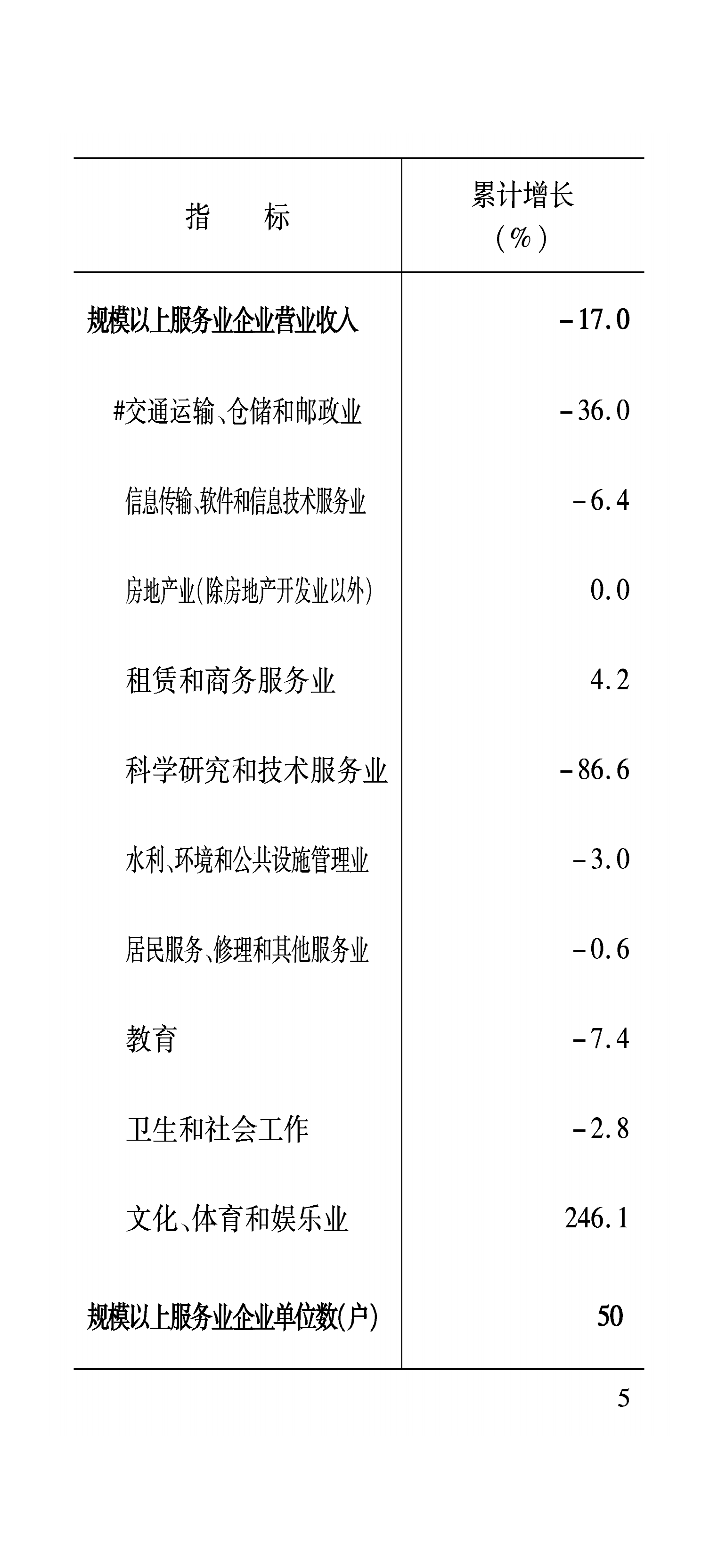 | 指 标 | 累计增长（%） |
|---|---|
| 规模以上服务业企业营业收入 | -17.0 |
| #交通运输、仓储和邮政业 | -36.0 |
| 信息传输、软件和信息技术服务业 | -6.4 |
| 房地产业(除房地产开发业以外) | 0.0 |
| 租赁和商务服务业 | 4.2 |
| 科学研究和技术服务业 | -86.6 |
| 水利、环境和公共设施管理业 | -3.0 |
| 居民服务、修理和其他服务业 | -0.6 |
| 教育 | -7.4 |
| 卫生和社会工作 | -2.8 |
| 文化、体育和娱乐业 | 246.1 |
| 规模以上服务业企业单位数(户) | 50 |

5